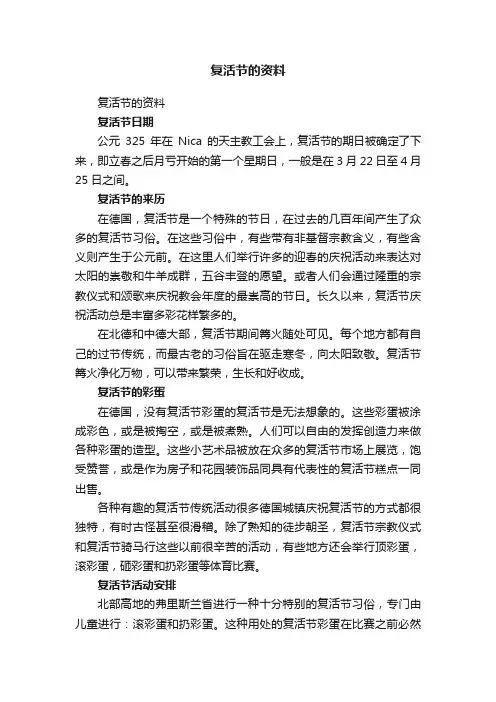 复活节的资料

复活节的资料

复活节日期

公元 325 年在 Nica 的天主教工会上，复活节的期日被确定了下来，即立春之后月亏开始的第一个星期日，一般是在 3 月 22 日至 4 月 25 日之间。

复活节的来历

在德国，复活节是一个特殊的节日，在过去的几百年间产生了众多的复活节习俗。在这些习俗中，有些带有非基督宗教含义，有些含义则产生于公元前。在这里人们举行许多的迎春的庆祝活动来表达对太阳的崇敬和牛羊成群，五谷丰登的愿望。或者人们会通过隆重的宗教仪式和颂歌来庆祝教会年度的最崇高的节日。长久以来，复活节庆祝活动总是丰富多彩花样繁多的。

在北德和中德大部，复活节期间篝火随处可见。每个地方都有自己的过节传统，而最古老的习俗旨在驱走寒冬，向太阳致敬。复活节篝火净化万物，可以带来繁荣，生长和好收成。

复活节的彩蛋

在德国，没有复活节彩蛋的复活节是无法想象的。这些彩蛋被涂成彩色，或是被掏空，或是被煮熟。人们可以自由的发挥创造力来做各种彩蛋的造型。这些小艺术品被放在众多的复活节市场上展览，饱受赞誉，或是作为房子和花园装饰品同具有代表性的复活节糕点一同出售。

各种有趣的复活节传统活动很多德国城镇庆祝复活节的方式都很独特，有时古怪甚至很滑稽。除了熟知的徒步朝圣，复活节宗教仪式和复活节骑马行这些以前很辛苦的活动，有些地方还会举行顶彩蛋，滚彩蛋，砸彩蛋和扔彩蛋等体育比赛。

复活节活动安排

北部高地的弗里斯兰省进行一种十分特别的复活节习俗，专门由儿童进行：滚彩蛋和扔彩蛋。这种用处的复活节彩蛋在比赛之前必然